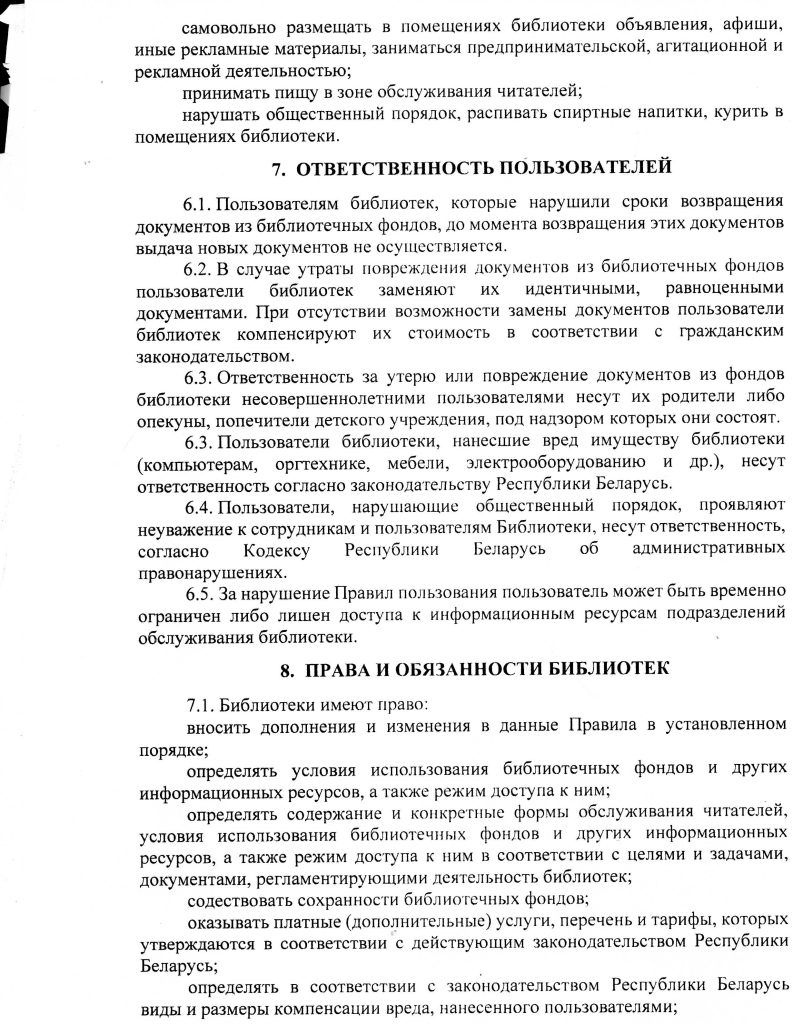 самовольно размещать в помещениях библиотеки объявления, афиши, иные рекламные материалы, заниматься предпринимательской, агитационной и рекламной деятельностью;

принимать пищу в зоне обслуживания читателей;

нарушать общественный порядок, распивать спиртные напитки, курить в помещениях библиотеки.

7. ОТВЕТСТВЕННОСТЬ ПОЛЬЗОВАТЕЛЕЙ

6.1. Пользователям библиотек, которые нарушили сроки возвращения документов из библиотечных фондов, до момента возвращения этих документов выдача новых документов не осуществляется.

6.2. В случае утраты повреждения документов из библиотечных фондов пользователи библиотек заменяют их идентичными, равноценными документами. При отсутствии возможности замены документов пользователи библиотек компенсируют их стоимость в соответствии с гражданским законодательством.

6.3. Ответственность за утерю или повреждение документов из фондов библиотеки несовершеннолетними пользователями несут их родители либо опекуны, попечители детского учреждения, под надзором которых они состоят.

6.3. Пользователи библиотеки, нанесшие вред имуществу библиотеки (компьютерам, оргтехнике, мебели, электрооборудованию и др.), несут ответственность согласно законодательству Республики Беларусь.

6.4. Пользователи, нарушающие общественный порядок, проявляют неуважение к сотрудникам и пользователям Библиотеки, несут ответственность, согласно Кодексу Республики Беларусь об административных правонарушениях.

6.5. За нарушение Правил пользования пользователь может быть временно ограничен либо лишен доступа к информационным ресурсам подразделений обслуживания библиотеки.

8. ПРАВА И ОБЯЗАННОСТИ БИБЛИОТЕК

7.1. Библиотеки имеют право:

вносить дополнения и изменения в данные Правила в установленном порядке;

определять условия использования библиотечных фондов и других информационных ресурсов, а также режим доступа к ним;

определять содержание и конкретные формы обслуживания читателей, условия использования библиотечных фондов и других информационных ресурсов, а также режим доступа к ним в соответствии с целями и задачами, документами, регламентирующими деятельность библиотек;

содествовать сохранности библиотечных фондов;

оказывать платные (дополнительные) услуги, перечень и тарифы, которых утверждаются в соответствии с действующим законодательством Республики Беларусь;

определять в соответствии с законодательством Республики Беларусь виды и размеры компенсации вреда, нанесенного пользователями;